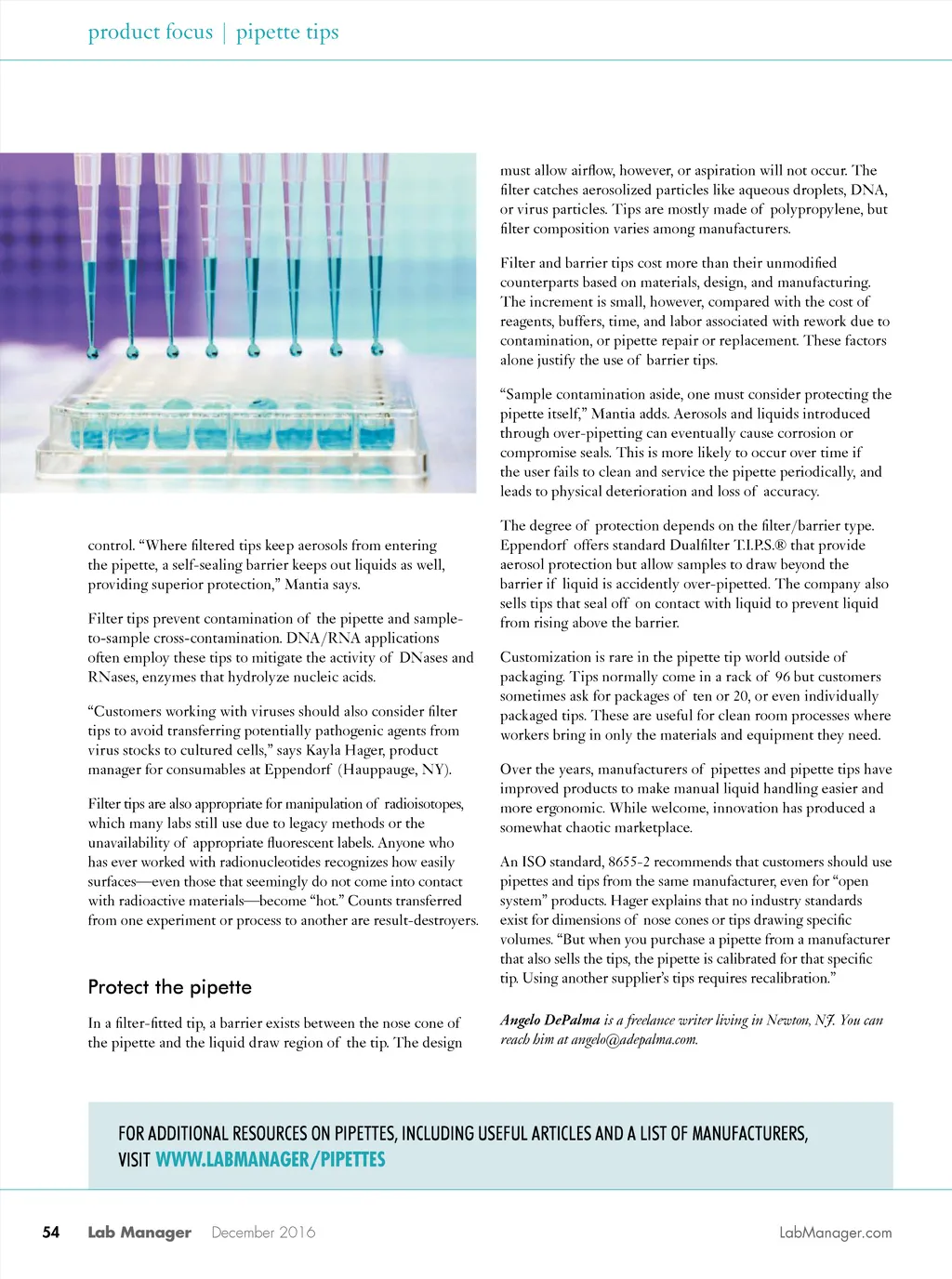 product focus | pipette tips

control. "Where filtered tips keep aerosols from entering the pipette, a self-sealing barrier keeps out liquids as well, providing superior protection," Mantia says.

Filter tips prevent contamination of the pipette and sample-to-sample cross-contamination. DNA/RNA applications often employ these tips to mitigate the activity of DNases and RNases, enzymes that hydrolyze nucleic acids.

"Customers working with viruses should also consider filter tips to avoid transferring potentially pathogenic agents from virus stocks to cultured cells," says Kayla Hager, product manager for consumables at Eppendorf (Hauppauge, NY).

Filter tips are also appropriate for manipulation of radioisotopes, which many labs still use due to legacy methods or the unavailability of appropriate fluorescent labels. Anyone who has ever worked with radionucleotides recognizes how easily surfaces—even those that seemingly do not come into contact with radioactive materials—become "hot." Counts transferred from one experiment or process to another are result-destroyers.

Protect the pipette

In a filter-fitted tip, a barrier exists between the nose cone of the pipette and the liquid draw region of the tip. The design must allow airflow, however, or aspiration will not occur. The filter catches aerosolized particles like aqueous droplets, DNA, or virus particles. Tips are mostly made of polypropylene, but filter composition varies among manufacturers.

Filter and barrier tips cost more than their unmodified counterparts based on materials, design, and manufacturing. The increment is small, however, compared with the cost of reagents, buffers, time, and labor associated with rework due to contamination, or pipette repair or replacement. These factors alone justify the use of barrier tips.

"Sample contamination aside, one must consider protecting the pipette itself," Mantia adds. Aerosols and liquids introduced through over-pipetting can eventually cause corrosion or compromise seals. This is more likely to occur over time if the user fails to clean and service the pipette periodically, and leads to physical deterioration and loss of accuracy.

The degree of protection depends on the filter/barrier type. Eppendorf offers standard Dualfilter T.I.P.S.® that provide aerosol protection but allow samples to draw beyond the barrier if liquid is accidently over-pipetted. The company also sells tips that seal off on contact with liquid to prevent liquid from rising above the barrier.

Customization is rare in the pipette tip world outside of packaging. Tips normally come in a rack of 96 but customers sometimes ask for packages of ten or 20, or even individually packaged tips. These are useful for clean room processes where workers bring in only the materials and equipment they need.

Over the years, manufacturers of pipettes and pipette tips have improved products to make manual liquid handling easier and more ergonomic. While welcome, innovation has produced a somewhat chaotic marketplace.

An ISO standard, 8655-2 recommends that customers should use pipettes and tips from the same manufacturer, even for "open system" products. Hager explains that no industry standards exist for dimensions of nose cones or tips drawing specific volumes. "But when you purchase a pipette from a manufacturer that also sells the tips, the pipette is calibrated for that specific tip. Using another supplier's tips requires recalibration."

Angelo DePalma is a freelance writer living in Newton, NJ. You can reach him at angelo@adepalma.com.

FOR ADDITIONAL RESOURCES ON PIPETTES, INCLUDING USEFUL ARTICLES AND A LIST OF MANUFACTURERS, VISIT WWW.LABMANAGER/PIPETTES

54 Lab Manager December 2016 LabManager.com